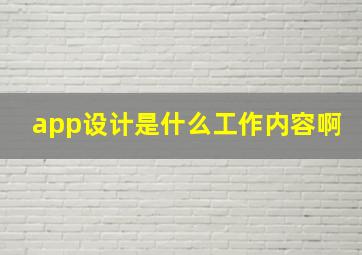 app设计是什么工作内容啊